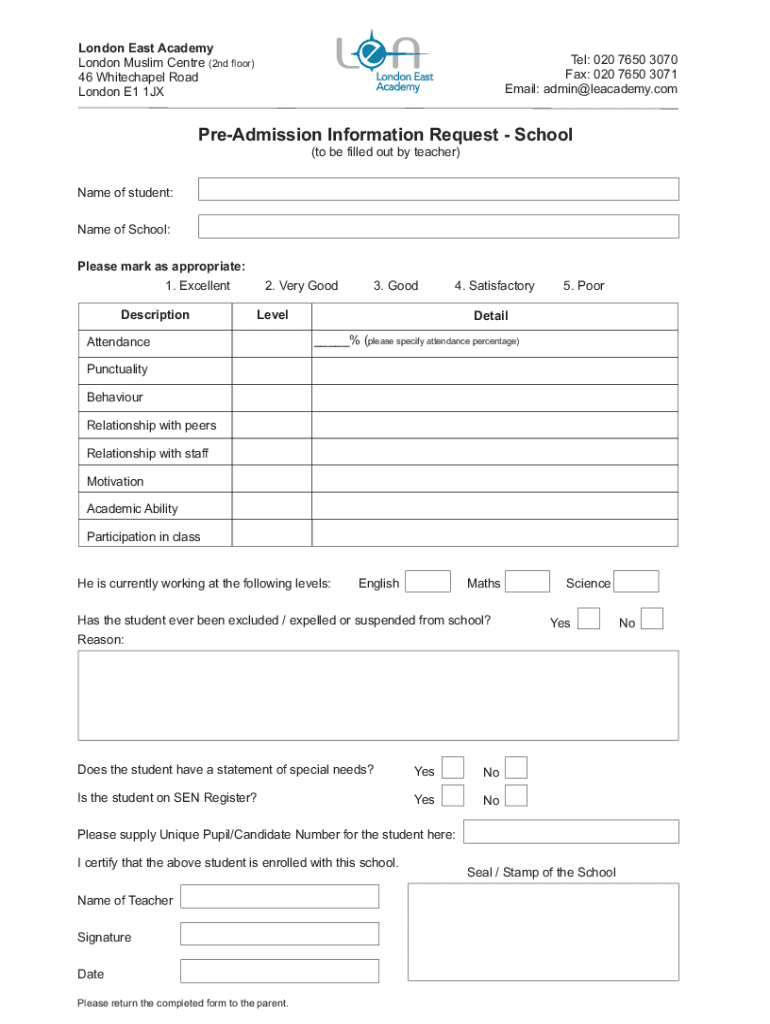 London East Academy
London Muslim Centre (2nd floor)
46 Whitechapel Road
London E1 1JX

LEA
London East Academy

Tel: 020 7650 3070
Fax: 020 7650 3071
Email: admin@leacademy.com

Pre-Admission Information Request - School
(to be filled out by teacher)

Name of student:

Name of School:

Please mark as appropriate:
1. Excellent 2. Very Good 3. Good 4. Satisfactory 5. Poor

| Description | Level | Detail |
|---|---|---|
| Attendance | | _____% (please specify attendance percentage) |
| Punctuality | | |
| Behaviour | | |
| Relationship with peers | | |
| Relationship with staff | | |
| Motivation | | |
| Academic Ability | | |
| Participation in class | | |

He is currently working at the following levels: English Maths Science

Has the student ever been excluded / expelled or suspended from school? Yes No
Reason:

Does the student have a statement of special needs? Yes No

Is the student on SEN Register? Yes No

Please supply Unique Pupil/Candidate Number for the student here:

I certify that the above student is enrolled with this school.

Seal / Stamp of the School

Name of Teacher

Signature

Date

Please return the completed form to the parent.